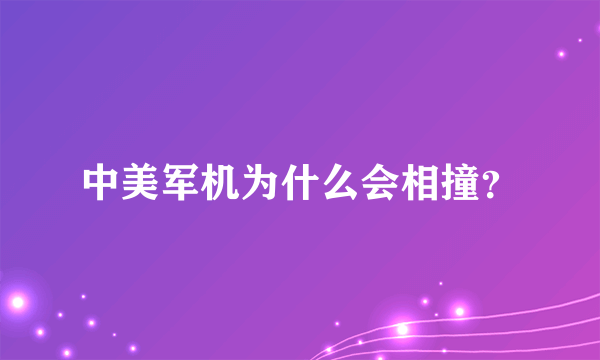 中美军机为什么会相撞?